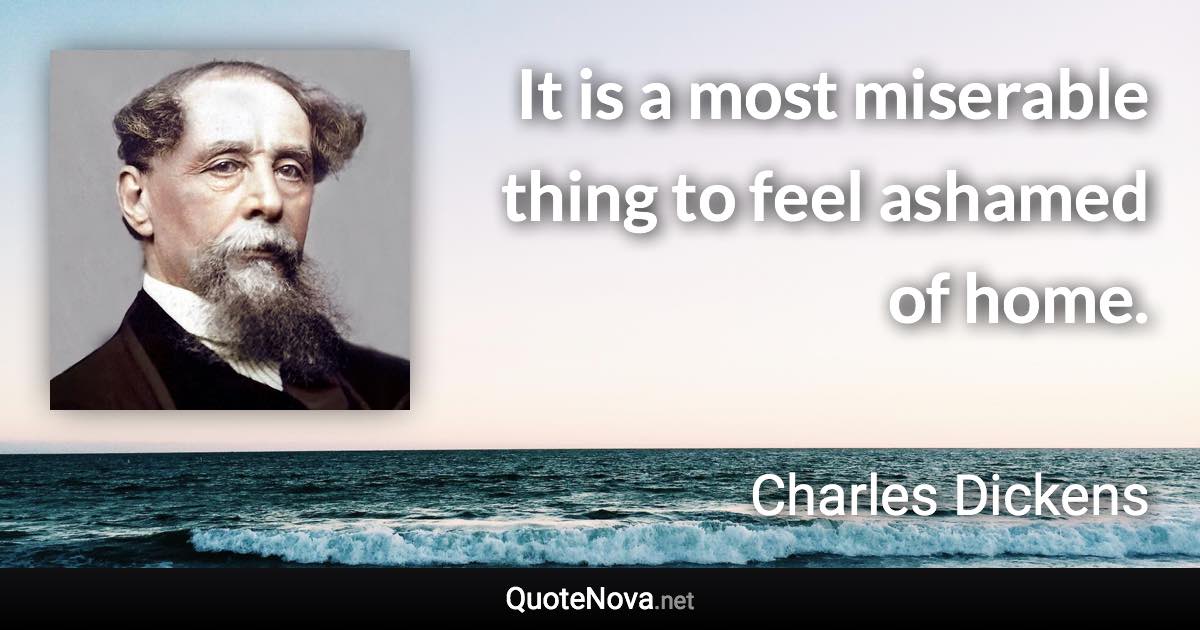 It is a most miserable thing to feel ashamed of home.

Charles Dickens

QuoteNova.net